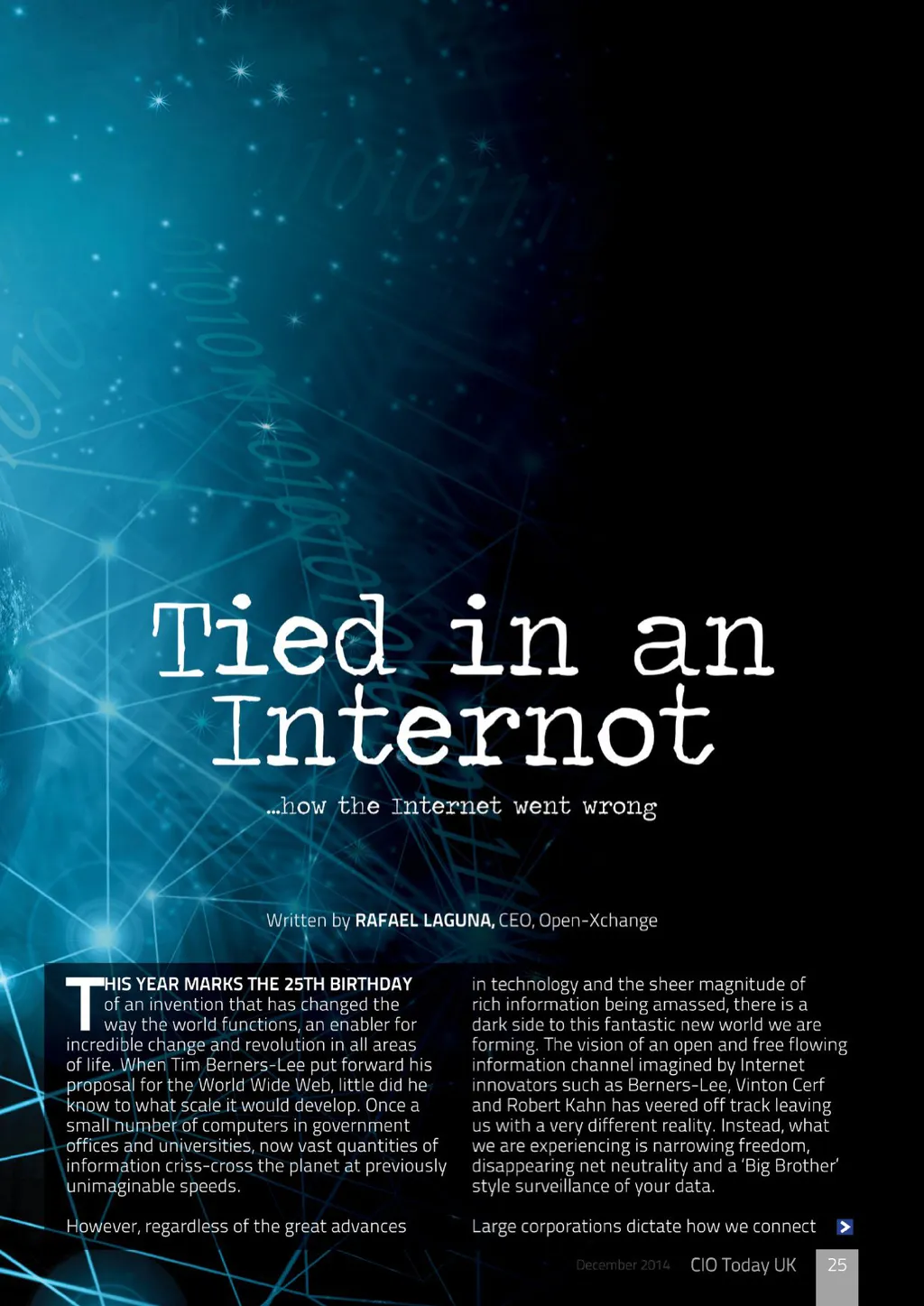 Tied in an Internot

...how the Internet went wrong

Written by RAFAEL LAGUNA, CEO, Open-Xchange

THIS YEAR MARKS THE 25TH BIRTHDAY of an invention that has changed the way the world functions, an enabler for incredible change and revolution in all areas of life. When Tim Berners-Lee put forward his proposal for the World Wide Web, little did he know to what scale it would develop. Once a small number of computers in government offices and universities, now vast quantities of information criss-cross the planet at previously unimaginable speeds.

However, regardless of the great advances in technology and the sheer magnitude of rich information being amassed, there is a dark side to this fantastic new world we are forming. The vision of an open and free flowing information channel imagined by Internet innovators such as Berners-Lee, Vinton Cerf and Robert Kahn has veered off track leaving us with a very different reality. Instead, what we are experiencing is narrowing freedom, disappearing net neutrality and a 'Big Brother' style surveillance of your data.

Large corporations dictate how we connect

December 2014 CIO Today UK 25